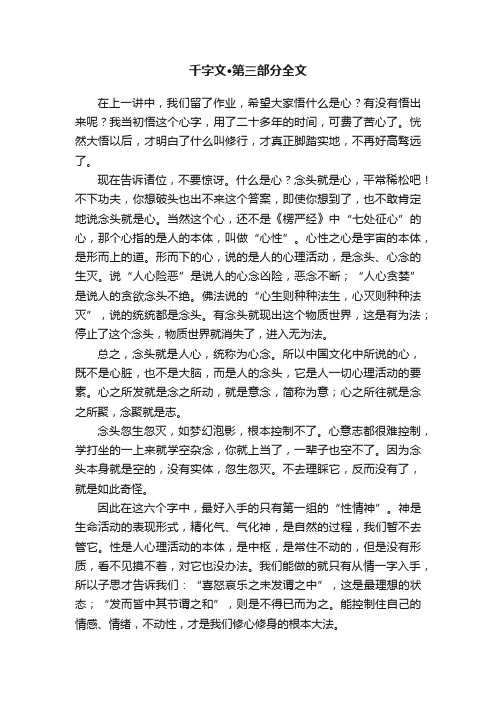 千字文•第三部分全文

在上一讲中，我们留了作业，希望大家悟什么是心？有没有悟出来呢？我当初悟这个心字，用了二十多年的时间，可费了苦心了。恍然大悟以后，才明白了什么叫修行，才真正脚踏实地，不再好高骛远了。

现在告诉诸位，不要惊讶。什么是心？念头就是心，平常稀松吧！不下功夫，你想破头也出不来这个答案，即使你想到了，也不敢肯定地说念头就是心。当然这个心，还不是《楞严经》中“七处征心”的心，那个心指的是人的本体，叫做“心性”。心性之心是宇宙的本体，是形而上的道。形而下的心，说的是人的心理活动，是念头、心念的生灭。说“人心险恶”是说人的心念凶险，恶念不断；“人心贪婪”是说人的贪欲念头不绝。佛法说的“心生则种种法生，心灭则种种法灭”，说的统统都是念头。有念头就现出这个物质世界，这是有为法；停止了这个念头，物质世界就消失了，进入无为法。

总之，念头就是人心，统称为心念。所以中国文化中所说的心，既不是心脏，也不是大脑，而是人的念头，它是人一切心理活动的要素。心之所发就是念之所动，就是意念，简称为意；心之所往就是念之所聚，念聚就是志。

念头忽生忽灭，如梦幻泡影，根本控制不了。心意志都很难控制，学打坐的一上来就学空杂念，你就上当了，一辈子也空不了。因为念头本身就是空的，没有实体，忽生忽灭。不去理睬它，反而没有了，就是如此奇怪。

因此在这六个字中，最好入手的只有第一组的“性情神”。神是生命活动的表现形式，精化气、气化神，是自然的过程，我们暂不去管它。性是人心理活动的本体，是中枢，是常住不动的，但是没有形质，看不见摸不着，对它也没办法。我们能做的就只有从情一字入手，所以子思才告诉我们：“喜怒哀乐之未发谓之中”，这是最理想的状态；“发而皆中其节谓之和”，则是不得已而为之。能控制住自己的情感、情绪，不动性，才是我们修心修身的根本大法。